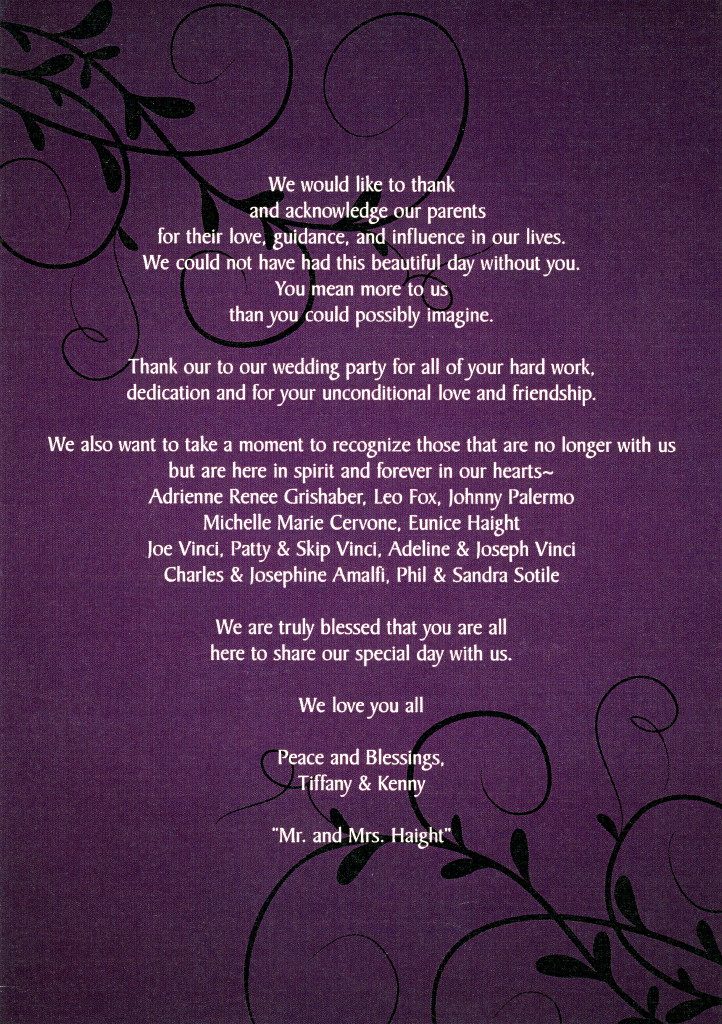 We would like to thank
and acknowledge our parents
for their love, guidance, and influence in our lives.
We could not have had this beautiful day without you.
You mean more to us
than you could possibly imagine.

Thank our to our wedding party for all of your hard work,
dedication and for your unconditional love and friendship.

We also want to take a moment to recognize those that are no longer with us
but are here in spirit and forever in our hearts~
Adrienne Renee Grishaber, Leo Fox, Johnny Palermo
Michelle Marie Cervone, Eunice Haight
Joe Vinci, Patty & Skip Vinci, Adeline & Joseph Vinci
Charles & Josephine Amalfi, Phil & Sandra Sotile

We are truly blessed that you are all
here to share our special day with us.

We love you all

Peace and Blessings,
Tiffany & Kenny

"Mr. and Mrs. Haight"